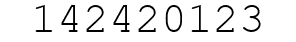 142420123